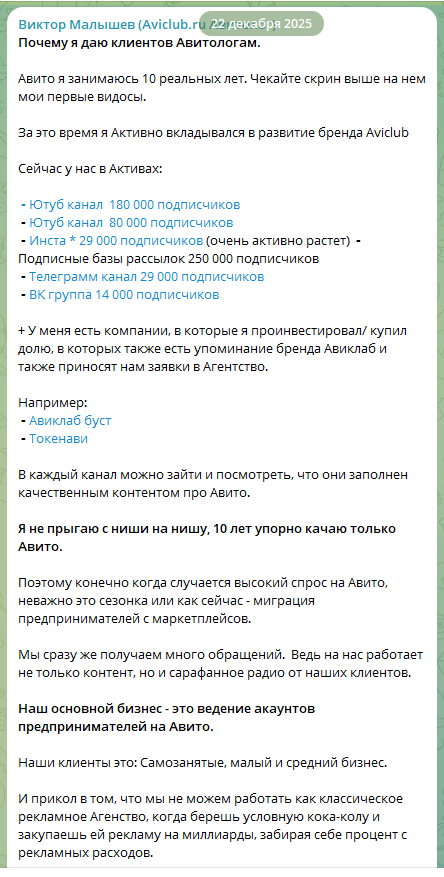 Виктор Малышев (Aviclub.ru 22 декабря 2025
Почему я даю клиентов Авитологам.

Авито я занимаюсь 10 реальных лет. Чекайте скрин выше на нем мои первые видосы.

За это время я Активно вкладывался в развитие бренда Aviclub

Сейчас у нас в Активах:

- Ютуб канал 180 000 подписчиков
- Ютуб канал 80 000 подписчиков
- Инста * 29 000 подписчиков (очень активно растет) - Подписные базы рассылок 250 000 подписчиков
- Телеграмм канал 29 000 подписчиков
- ВК группа 14 000 подписчиков

+ У меня есть компании, в которые я проинвестировал/ купил долю, в которых также есть упоминание бренда Авиклаб и также приносят нам заявки в Агентство.

Например:
- Авиклаб буст
- Токенави

В каждый канал можно зайти и посмотреть, что они заполнен качественным контентом про Авито.

Я не прыгаю с ниши на нишу, 10 лет упорно качаю только Авито.

Поэтому конечно когда случается высокий спрос на Авито, неважно это сезонка или как сейчас - миграция предпринимателей с маркетплейсов.

Мы сразу же получаем много обращений. Ведь на нас работает не только контент, но и сарафанное радио от наших клиентов.

Наш основной бизнес - это ведение акаунтов предпринимателей на Авито.

Наши клиенты это: Самозанятые, малый и средний бизнес.

И прикол в том, что мы не можем работать как классическое рекламное Агенство, когда берешь условную кока-колу и закупаешь ей рекламу на миллиарды, забирая себе процент с рекламных расходов.